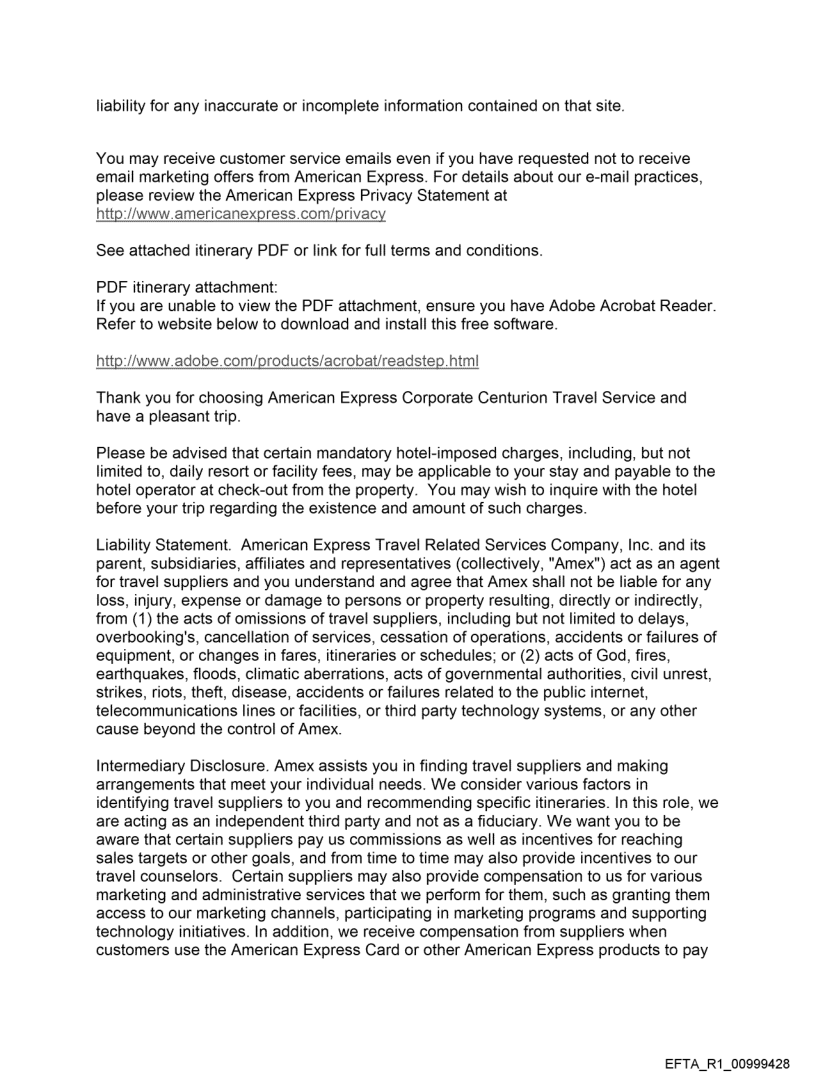 liability for any inaccurate or incomplete information contained on that site.

You may receive customer service emails even if you have requested not to receive email marketing offers from American Express. For details about our e-mail practices, please review the American Express Privacy Statement at http://www.americanexpress.com/privacy

See attached itinerary PDF or link for full terms and conditions.

PDF itinerary attachment:
If you are unable to view the PDF attachment, ensure you have Adobe Acrobat Reader. Refer to website below to download and install this free software.

http://www.adobe.com/products/acrobat/readstep.html

Thank you for choosing American Express Corporate Centurion Travel Service and have a pleasant trip.

Please be advised that certain mandatory hotel-imposed charges, including, but not limited to, daily resort or facility fees, may be applicable to your stay and payable to the hotel operator at check-out from the property. You may wish to inquire with the hotel before your trip regarding the existence and amount of such charges.

Liability Statement. American Express Travel Related Services Company, Inc. and its parent, subsidiaries, affiliates and representatives (collectively, "Amex") act as an agent for travel suppliers and you understand and agree that Amex shall not be liable for any loss, injury, expense or damage to persons or property resulting, directly or indirectly, from (1) the acts of omissions of travel suppliers, including but not limited to delays, overbooking's, cancellation of services, cessation of operations, accidents or failures of equipment, or changes in fares, itineraries or schedules; or (2) acts of God, fires, earthquakes, floods, climatic aberrations, acts of governmental authorities, civil unrest, strikes, riots, theft, disease, accidents or failures related to the public internet, telecommunications lines or facilities, or third party technology systems, or any other cause beyond the control of Amex.

Intermediary Disclosure. Amex assists you in finding travel suppliers and making arrangements that meet your individual needs. We consider various factors in identifying travel suppliers to you and recommending specific itineraries. In this role, we are acting as an independent third party and not as a fiduciary. We want you to be aware that certain suppliers pay us commissions as well as incentives for reaching sales targets or other goals, and from time to time may also provide incentives to our travel counselors. Certain suppliers may also provide compensation to us for various marketing and administrative services that we perform for them, such as granting them access to our marketing channels, participating in marketing programs and supporting technology initiatives. In addition, we receive compensation from suppliers when customers use the American Express Card or other American Express products to pay

EFTA_R1_00999428